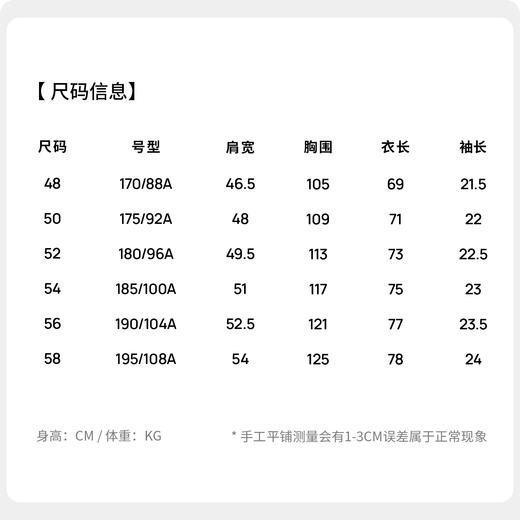 【尺码信息】

| 尺码 | 号型 | 肩宽 | 胸围 | 衣长 | 袖长 |
|---|---|---|---|---|---|
| 48 | 170/88A | 46.5 | 105 | 69 | 21.5 |
| 50 | 175/92A | 48 | 109 | 71 | 22 |
| 52 | 180/96A | 49.5 | 113 | 73 | 22.5 |
| 54 | 185/100A | 51 | 117 | 75 | 23 |
| 56 | 190/104A | 52.5 | 121 | 77 | 23.5 |
| 58 | 195/108A | 54 | 125 | 78 | 24 |

身高：CM / 体重：KG

* 手工平铺测量会有1-3CM误差属于正常现象